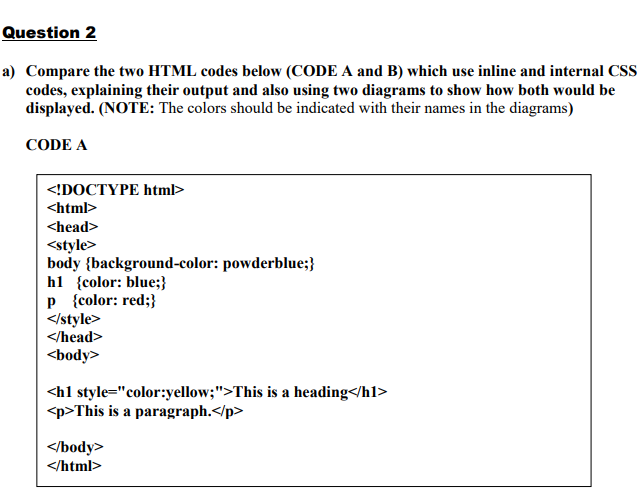 Question 2

a) Compare the two HTML codes below (CODE A and B) which use inline and internal CSS codes, explaining their output and also using two diagrams to show how both would be displayed. (NOTE: The colors should be indicated with their names in the diagrams)

CODE A

<!DOCTYPE html>
<html>
<head>
<style>
body {background-color: powderblue;}
h1 {color: blue;}
p {color: red;}
</style>
</head>
<body>

<h1 style="color:yellow;">This is a heading</h1>
<p>This is a paragraph.</p>

</body>
</html>